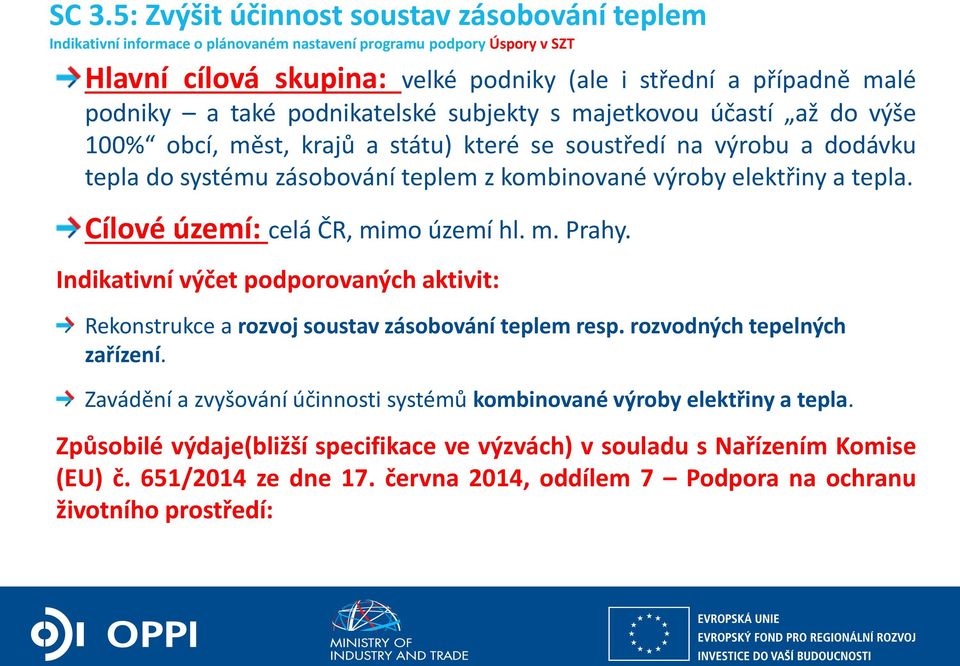 SC 3.5: Zvýšit účinnost soustav zásobování teplem
Indikativní informace o plánovaném nastavení programu podpory Úspory v SZT

Hlavní cílová skupina: velké podniky (ale i střední a případně malé podniky – a také podnikatelské subjekty s majetkovou účastí „až do výše 100%“ obcí, měst, krajů a státu) které se soustředí na výrobu a dodávku tepla do systému zásobování teplem z kombinované výroby elektřiny a tepla.

Cílové území: celá ČR, mimo území hl. m. Prahy.

Indikativní výčet podporovaných aktivit:

Rekonstrukce a rozvoj soustav zásobování teplem resp. rozvodných tepelných zařízení.

Zavádění a zvyšování účinnosti systémů kombinované výroby elektřiny a tepla.

Způsobilé výdaje(bližší specifikace ve výzvách) v souladu s Nařízením Komise (EU) č. 651/2014 ze dne 17. června 2014, oddílem 7 – Podpora na ochranu životního prostředí:

OPPI

MINISTRY OF INDUSTRY AND TRADE

EVROPSKÁ UNIE
EVROPSKÝ FOND PRO REGIONÁLNÍ ROZVOJ
INVESTICE DO VAŠÍ BUDOUCNOSTI